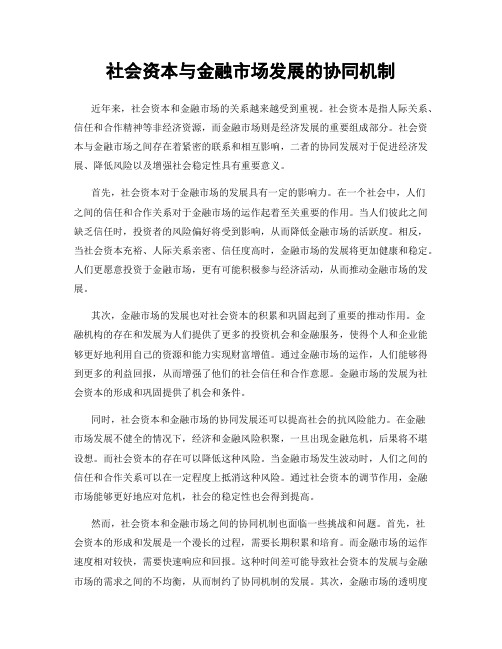 社会资本与金融市场发展的协同机制

近年来，社会资本和金融市场的关系越来越受到重视。社会资本是指人际关系、信任和合作精神等非经济资源，而金融市场则是经济发展的重要组成部分。社会资本与金融市场之间存在着紧密的联系和相互影响，二者的协同发展对于促进经济发展、降低风险以及增强社会稳定性具有重要意义。

首先，社会资本对于金融市场的发展具有一定的影响力。在一个社会中，人们之间的信任和合作关系对于金融市场的运作起着至关重要的作用。当人们彼此之间缺乏信任时，投资者的风险偏好将受到影响，从而降低金融市场的活跃度。相反，当社会资本充裕、人际关系亲密、信任度高时，金融市场的发展将更加健康和稳定。人们更愿意投资于金融市场，更有可能积极参与经济活动，从而推动金融市场的发展。

其次，金融市场的发展也对社会资本的积累和巩固起到了重要的推动作用。金融机构的存在和发展为人们提供了更多的投资机会和金融服务，使得个人和企业能够更好地利用自己的资源和能力实现财富增值。通过金融市场的运作，人们能够得到更多的利益回报，从而增强了他们的社会信任和合作意愿。金融市场的发展为社会资本的形成和巩固提供了机会和条件。

同时，社会资本和金融市场的协同发展还可以提高社会的抗风险能力。在金融市场发展不健全的情况下，经济和金融风险积聚，一旦出现金融危机，后果将不堪设想。而社会资本的存在可以降低这种风险。当金融市场发生波动时，人们之间的信任和合作关系可以在一定程度上抵消这种风险。通过社会资本的调节作用，金融市场能够更好地应对危机，社会的稳定性也会得到提高。

然而，社会资本和金融市场之间的协同机制也面临一些挑战和问题。首先，社会资本的形成和发展是一个漫长的过程，需要长期积累和培育。而金融市场的运作速度相对较快，需要快速响应和回报。这种时间差可能导致社会资本的发展与金融市场的需求之间的不均衡，从而制约了协同机制的发展。其次，金融市场的透明度